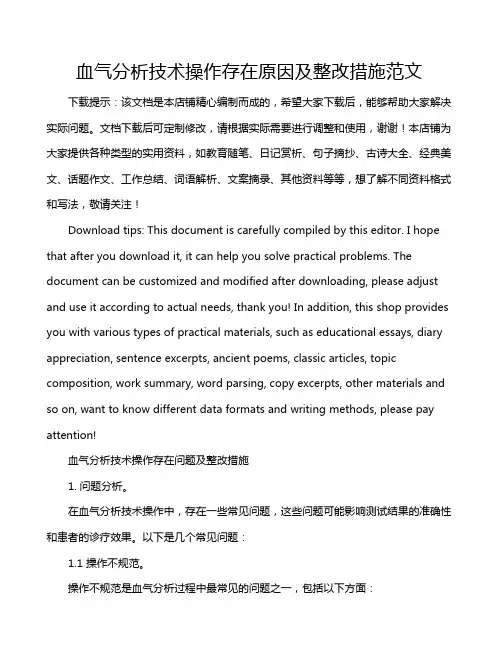 血气分析技术操作存在原因及整改措施范文

下载提示：该文档是本店铺精心编制而成的，希望大家下载后，能够帮助大家解决实际问题。文档下载后可定制修改，请根据实际需要进行调整和使用，谢谢！本店铺为大家提供各种类型的实用资料，如教育随笔、日记赏析、句子摘抄、古诗大全、经典美文、话题作文、工作总结、词语解析、文案摘录、其他资料等等，想了解不同资料格式和写法，敬请关注！

Download tips: This document is carefully compiled by this editor. I hope that after you download it, it can help you solve practical problems. The document can be customized and modified after downloading, please adjust and use it according to actual needs, thank you! In addition, this shop provides you with various types of practical materials, such as educational essays, diary appreciation, sentence excerpts, ancient poems, classic articles, topic composition, work summary, word parsing, copy excerpts, other materials and so on, want to know different data formats and writing methods, please pay attention!

血气分析技术操作存在问题及整改措施

1. 问题分析。

在血气分析技术操作中，存在一些常见问题，这些问题可能影响测试结果的准确性和患者的诊疗效果。以下是几个常见问题：

1.1 操作不规范。

操作不规范是血气分析过程中最常见的问题之一，包括以下方面：